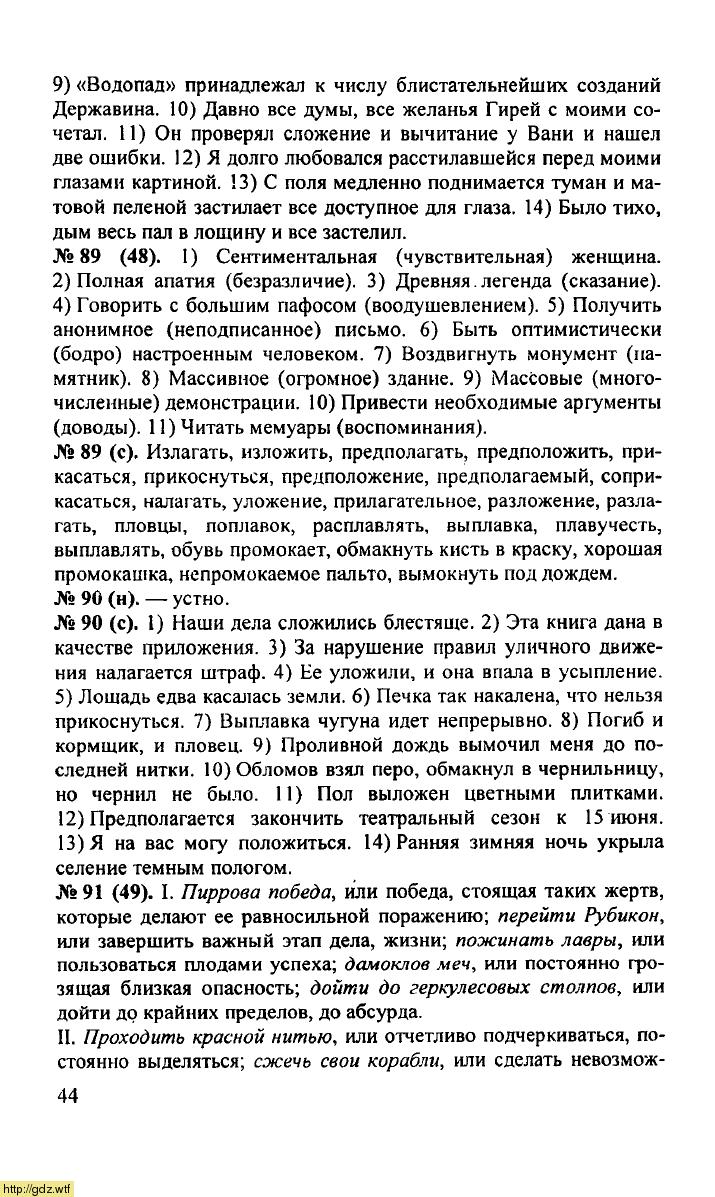 9) «Водопад» принадлежал к числу блистательнейших созданий Державина. 10) Давно все думы, все желанья Гирей с моими сочетал. 11) Он проверял сложение и вычитание у Вани и нашел две ошибки. 12) Я долго любовался расстилавшейся перед моими глазами картиной. 13) С поля медленно поднимается туман и матовой пеленой застилает все доступное для глаза. 14) Было тихо, дым весь пал в лощину и все застелил.

№ 89 (48). 1) Сентиментальная (чувствительная) женщина. 2) Полная апатия (безразличие). 3) Древняя легенда (сказание). 4) Говорить с большим пафосом (воодушевлением). 5) Получить анонимное (неподписанное) письмо. 6) Быть оптимистически (бодро) настроенным человеком. 7) Воздвигнуть монумент (памятник). 8) Массивное (огромное) здание. 9) Массовые (многочисленные) демонстрации. 10) Привести необходимые аргументы (доводы). 11) Читать мемуары (воспоминания).

№ 89 (с). Излагать, изложить, предполагать, предположить, прикасаться, прикоснуться, предположение, предполагаемый, соприкасаться, налагать, уложение, прилагательное, разложение, разлагать, пловцы, поплавок, расплавлять, выплавка, плавучесть, выплавлять, обувь промокает, обмакнуть кисть в краску, хорошая промокашка, непромокаемое пальто, вымокнуть под дождем.

№ 90 (н). — устно.

№ 90 (с). 1) Наши дела сложились блестяще. 2) Эта книга дана в качестве приложения. 3) За нарушение правил уличного движения налагается штраф. 4) Ее уложили, и она впала в усыпление. 5) Лошадь едва касалась земли. 6) Печка так накалена, что нельзя прикоснуться. 7) Выплавка чугуна идет непрерывно. 8) Погиб и кормщик, и пловец. 9) Проливной дождь вымочил меня до последней нитки. 10) Обломов взял перо, обмакнул в чернильницу, но чернил не было. 11) Пол выложен цветными плитками. 12) Предполагается закончить театральный сезон к 15 июня. 13) Я на вас могу положиться. 14) Ранняя зимняя ночь укрыла селение темным пологом.

№ 91 (49). I. Пиррова победа, или победа, стоящая таких жертв, которые делают ее равносильной поражению; перейти Рубикон, или завершить важный этап дела, жизни; пожинать лавры, или пользоваться плодами успеха; дамоклов меч, или постоянно грозящая близкая опасность; дойти до геркулесовых столпов, или дойти до крайних пределов, до абсурда.

II. Проходить красной нитью, или отчетливо подчеркиваться, постоянно выделяться; сжечь свои корабли, или сделать невозмож-

44

http://gdz.wtf